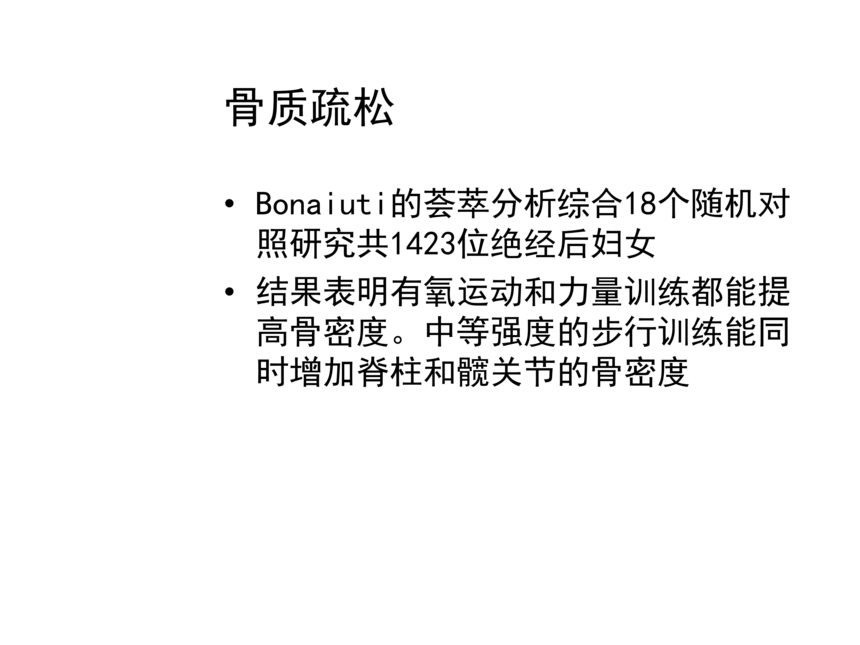 骨质疏松

• Bonaiuti的荟萃分析综合18个随机对照研究共1423位绝经后妇女
• 结果表明有氧运动和力量训练都能提高骨密度。中等强度的步行训练能同时增加脊柱和髋关节的骨密度